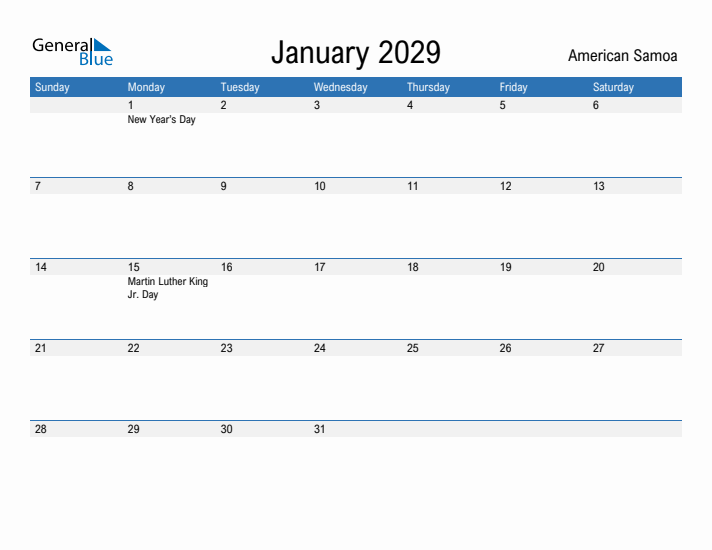 General Blue

January 2029

American Samoa

| Sunday | Monday | Tuesday | Wednesday | Thursday | Friday | Saturday |
|---|---|---|---|---|---|---|
| | 1 New Year's Day | 2 | 3 | 4 | 5 | 6 |
| 7 | 8 | 9 | 10 | 11 | 12 | 13 |
| 14 | 15 Martin Luther King Jr. Day | 16 | 17 | 18 | 19 | 20 |
| 21 | 22 | 23 | 24 | 25 | 26 | 27 |
| 28 | 29 | 30 | 31 | | | |